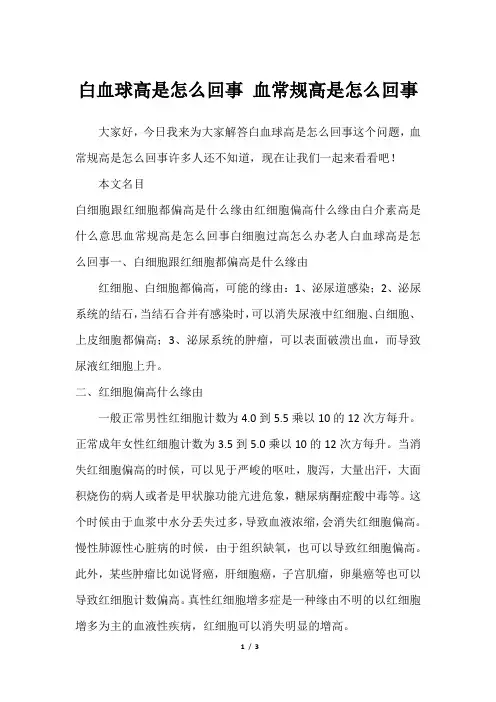 白血球高是怎么回事 血常规高是怎么回事

大家好，今日我来为大家解答白血球高是怎么回事这个问题，血常规高是怎么回事许多人还不知道，现在让我们一起来看看吧！

本文名目

白细胞跟红细胞都偏高是什么缘由红细胞偏高什么缘由白介素高是什么意思血常规高是怎么回事白细胞过高怎么办老人白血球高是怎么回事一、白细胞跟红细胞都偏高是什么缘由

红细胞、白细胞都偏高，可能的缘由：1、泌尿道感染；2、泌尿系统的结石，当结石合并有感染时，可以消失尿液中红细胞、白细胞、上皮细胞都偏高；3、泌尿系统的肿瘤，可以表面破溃出血，而导致尿液红细胞上升。

二、红细胞偏高什么缘由

一般正常男性红细胞计数为4.0到5.5乘以10的12次方每升。正常成年女性红细胞计数为3.5到5.0乘以10的12次方每升。当消失红细胞偏高的时候，可以见于严峻的呕吐，腹泻，大量出汗，大面积烧伤的病人或者是甲状腺功能亢进危象，糖尿病酮症酸中毒等。这个时候由于血浆中水分丢失过多，导致血液浓缩，会消失红细胞偏高。慢性肺源性心脏病的时候，由于组织缺氧，也可以导致红细胞偏高。此外，某些肿瘤比如说肾癌，肝细胞癌，子宫肌瘤，卵巢癌等也可以导致红细胞计数偏高。真性红细胞增多症是一种缘由不明的以红细胞增多为主的血液性疾病，红细胞可以消失明显的增高。

1 / 3